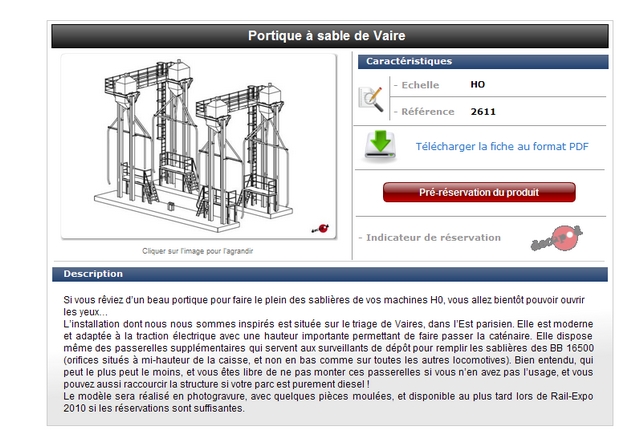 Portique à sable de Vaire

Cliquer sur l'image pour l'agrandir

Caractéristiques

- Echelle HO

- Référence 2611

Télécharger la fiche au format PDF

Pré-réservation du produit

- Indicateur de réservation

Description

Si vous rêviez d'un beau portique pour faire le plein des sablières de vos machines H0, vous allez bientôt pouvoir ouvrir les yeux…
L'installation dont nous nous sommes inspirés est située sur le triage de Vaires, dans l'Est parisien. Elle est moderne et adaptée à la traction électrique avec une hauteur importante permettant de faire passer la caténaire. Elle dispose même des passerelles supplémentaires qui servent aux surveillants de dépôt pour remplir les sablières des BB 16500 (orifices situés à mi-hauteur de la caisse, et non en bas comme sur toutes les autres locomotives). Bien entendu, qui peut le plus peut le moins, et vous êtes libre de ne pas monter ces passerelles si vous n'en avez pas l'usage, et vous pouvez aussi raccourcir la structure si votre parc est purement diesel !
Le modèle sera réalisé en photogravure, avec quelques pièces moulées, et disponible au plus tard lors de Rail-Expo 2010 si les réservations sont suffisantes.